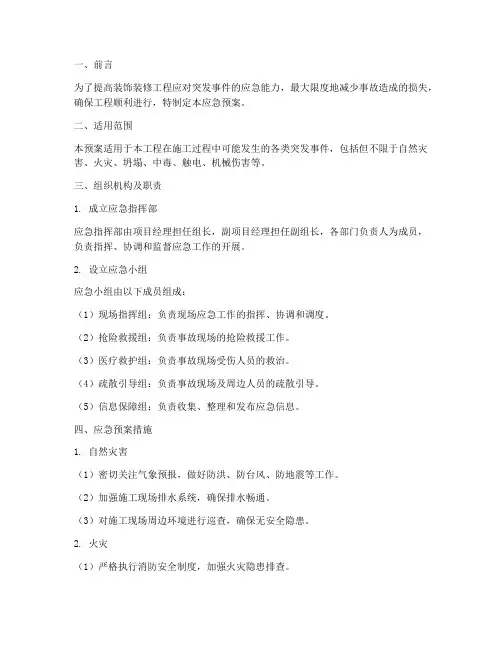 一、前言

为了提高装饰装修工程应对突发事件的应急能力，最大限度地减少事故造成的损失，确保工程顺利进行，特制定本应急预案。

二、适用范围

本预案适用于本工程在施工过程中可能发生的各类突发事件，包括但不限于自然灾害、火灾、坍塌、中毒、触电、机械伤害等。

三、组织机构及职责

1. 成立应急指挥部

应急指挥部由项目经理担任组长，副项目经理担任副组长，各部门负责人为成员，负责指挥、协调和监督应急工作的开展。

2. 设立应急小组

应急小组由以下成员组成：

（1）现场指挥组：负责现场应急工作的指挥、协调和调度。

（2）抢险救援组：负责事故现场的抢险救援工作。

（3）医疗救护组：负责事故现场受伤人员的救治。

（4）疏散引导组：负责事故现场及周边人员的疏散引导。

（5）信息保障组：负责收集、整理和发布应急信息。

四、应急预案措施

1. 自然灾害

（1）密切关注气象预报，做好防洪、防台风、防地震等工作。

（2）加强施工现场排水系统，确保排水畅通。

（3）对施工现场周边环境进行巡查，确保无安全隐患。

2. 火灾

（1）严格执行消防安全制度，加强火灾隐患排查。